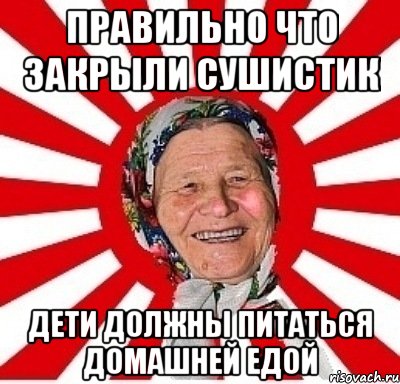 ПРАВИЛЬНО ЧТО ЗАКРЫЛИ СУШИСТИК

ДЕТИ ДОЛЖНЫ ПИТАТЬСЯ ДОМАШНЕЙ ЕДОЙ

risovach.ru